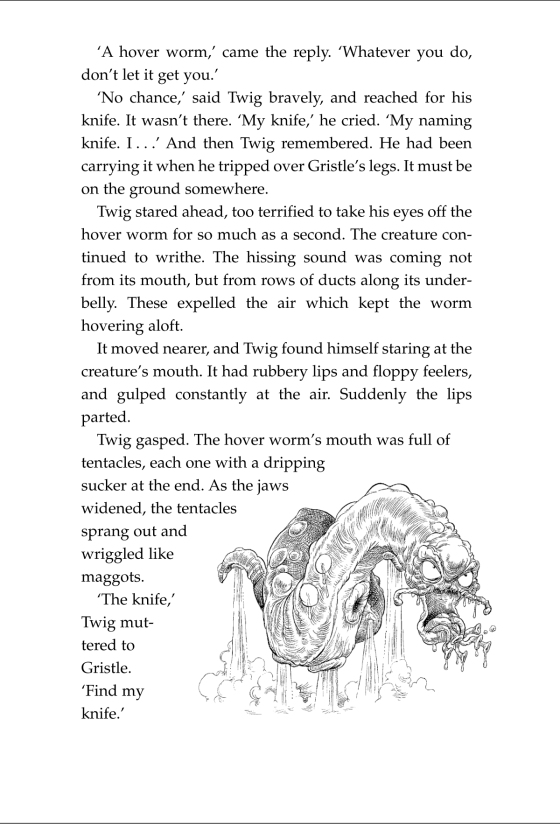 'A hover worm,' came the reply. 'Whatever you do, don't let it get you.'

'No chance,' said Twig bravely, and reached for his knife. It wasn't there. 'My knife,' he cried. 'My naming knife. I . . .' And then Twig remembered. He had been carrying it when he tripped over Gristle's legs. It must be on the ground somewhere.

Twig stared ahead, too terrified to take his eyes off the hover worm for so much as a second. The creature continued to writhe. The hissing sound was coming not from its mouth, but from rows of ducts along its underbelly. These expelled the air which kept the worm hovering aloft.

It moved nearer, and Twig found himself staring at the creature's mouth. It had rubbery lips and floppy feelers, and gulped constantly at the air. Suddenly the lips parted.

Twig gasped. The hover worm's mouth was full of tentacles, each one with a dripping sucker at the end. As the jaws widened, the tentacles sprang out and wriggled like maggots.

'The knife,' Twig muttered to Gristle. 'Find my knife.'